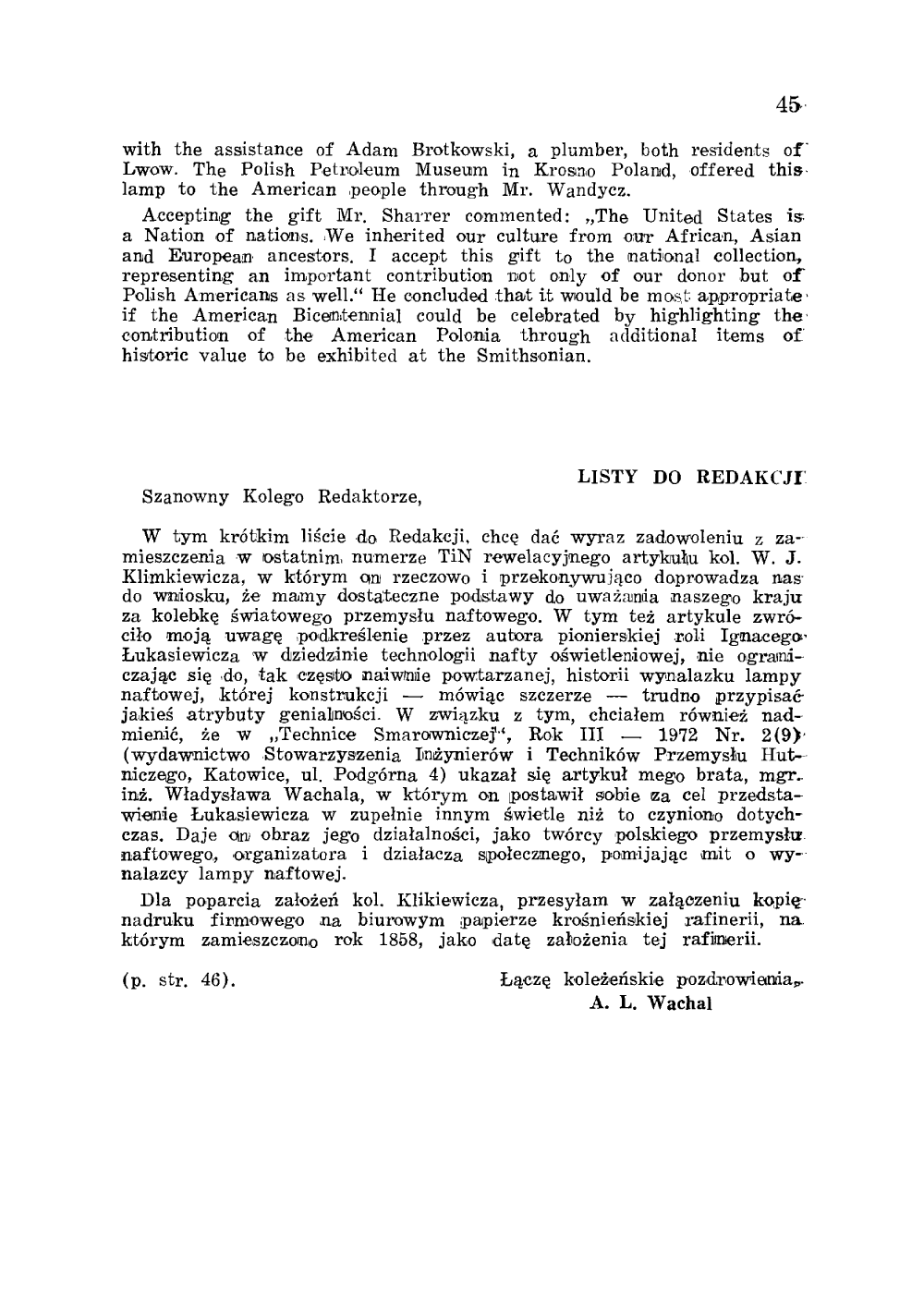 45

with the assistance of Adam Brotkowski, a plumber, both residents of Lwow. The Polish Petroleum Museum in Krosno Poland, offered this lamp to the American people through Mr. Wandycz.

Accepting the gift Mr. Sharrer commented: „The United States is a Nation of nations. We inherited our culture from our African, Asian and European ancestors. I accept this gift to the national collection, representing an important contribution not only of our donor but of Polish Americans as well.“ He concluded that it would be most appropriate if the American Bicentennial could be celebrated by highlighting the contribution of the American Polonia through additional items of historic value to be exhibited at the Smithsonian.

LISTY DO REDAKCJI

Szanowny Kolego Redaktorze,

W tym krótkim liście do Redakcji, chcę dać wyraz zadowoleniu z zamieszczenia w ostatnim numerze TiN rewelacyjnego artykułu kol. W. J. Klimkiewicza, w którym on rzeczowo i przekonywująco doprowadza nas do wniosku, że mamy dostateczne podstawy do uważania naszego kraju za kolebkę światowego przemysłu naftowego. W tym też artykule zwróciło moją uwagę podkreślenie przez autora pionierskiej roli Ignacego Łukasiewicza w dziedzinie technologii nafty oświetleniowej, nie ograniczając się do, tak często naiwnie powtarzanej, historii wynalazku lampy naftowej, której konstrukcji — mówiąc szczerze — trudno przypisać jakieś atrybuty genialności. W związku z tym, chciałem również nadmienić, że w „Technice Smarowniczej“, Rok III — 1972 Nr. 2(9) (wydawnictwo Stowarzyszenia Inżynierów i Techników Przemysłu Hutniczego, Katowice, ul. Podgórna 4) ukazał się artykuł mego brata, mgr. inż. Władysława Wachala, w którym on postawił sobie za cel przedstawienie Łukasiewicza w zupełnie innym świetle niż to czyniono dotychczas. Daje on obraz jego działalności, jako twórcy polskiego przemysłu naftowego, organizatora i działacza społecznego, pomijając mit o wynalazcy lampy naftowej.

Dla poparcia założeń kol. Klikiewicza, przesyłam w załączeniu kopię nadruku firmowego na biurowym papierze krośnieńskiej rafinerii, na którym zamieszczono rok 1858, jako datę założenia tej rafinerii.

(p. str. 46).

Łączę koleżeńskie pozdrowienia,
A. L. Wachal